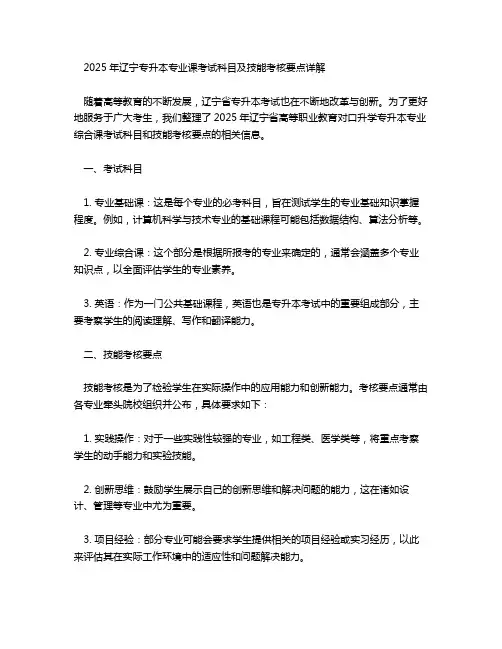 2025 年辽宁专升本专业课考试科目及技能考核要点详解

随着高等教育的不断发展，辽宁省专升本考试也在不断地改革与创新。为了更好地服务于广大考生，我们整理了 2025 年辽宁省高等职业教育对口升学专升本专业综合课考试科目和技能考核要点的相关信息。

一、考试科目

1. 专业基础课：这是每个专业的必考科目，旨在测试学生的专业基础知识掌握程度。例如，计算机科学与技术专业的基础课程可能包括数据结构、算法分析等。

2. 专业综合课：这个部分是根据所报考的专业来确定的，通常会涵盖多个专业知识点，以全面评估学生的专业素养。

3. 英语：作为一门公共基础课程，英语也是专升本考试中的重要组成部分，主要考察学生的阅读理解、写作和翻译能力。

二、技能考核要点

技能考核是为了检验学生在实际操作中的应用能力和创新能力。考核要点通常由各专业牵头院校组织并公布，具体要求如下：

1. 实践操作：对于一些实践性较强的专业，如工程类、医学类等，将重点考察学生的动手能力和实验技能。

2. 创新思维：鼓励学生展示自己的创新思维和解决问题的能力，这在诸如设计、管理等专业中尤为重要。

3. 项目经验：部分专业可能会要求学生提供相关的项目经验或实习经历，以此来评估其在实际工作环境中的适应性和问题解决能力。